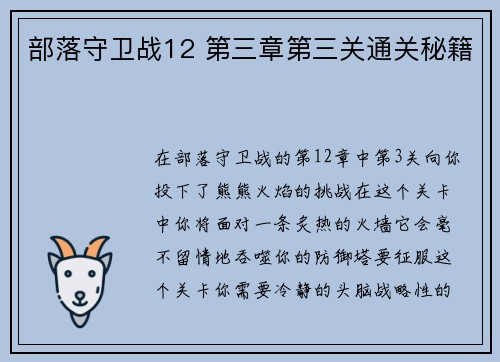 部落守卫战12 第三章第三关通关秘籍

在部落守卫战的第12章中第3关向你投下了熊熊火焰的挑战在这个关卡中你将面对一条炙热的火墙它会毫不留情地吞噬你的防御塔要征服这个关卡你需要冷静的头脑战略性的